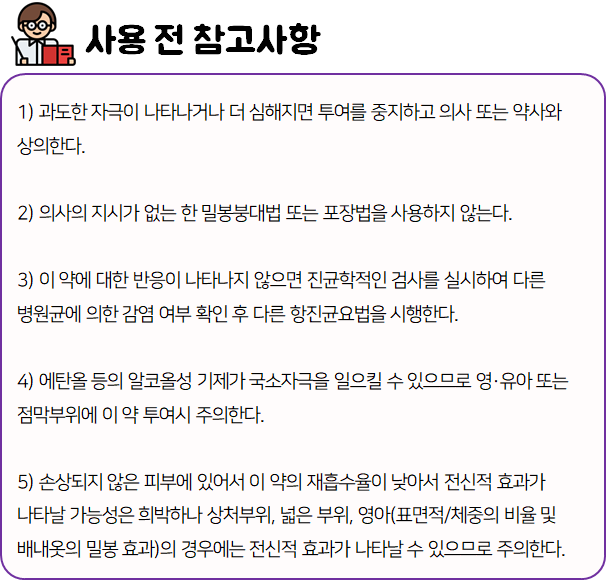 사용 전 참고사항

1) 과도한 자극이 나타나거나 더 심해지면 투여를 중지하고 의사 또는 약사와 상의한다.

2) 의사의 지시가 없는 한 밀봉붕대법 또는 포장법을 사용하지 않는다.

3) 이 약에 대한 반응이 나타나지 않으면 진균학적인 검사를 실시하여 다른 병원균에 의한 감염 여부 확인 후 다른 항진균요법을 시행한다.

4) 에탄올 등의 알코올성 기제가 국소자극을 일으킬 수 있으므로 영·유아 또는 점막부위에 이 약 투여시 주의한다.

5) 손상되지 않은 피부에 있어서 이 약의 재흡수율이 낮아서 전신적 효과가 나타날 가능성은 희박하나 상처부위, 넓은 부위, 영아(표면적/체중의 비율 및 배내옷의 밀봉 효과)의 경우에는 전신적 효과가 나타날 수 있으므로 주의한다.